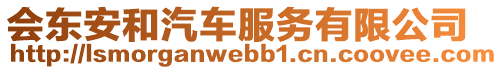 会东安和汽车服务有限公司
http://lsmorganwebb1.cn.coovee.com